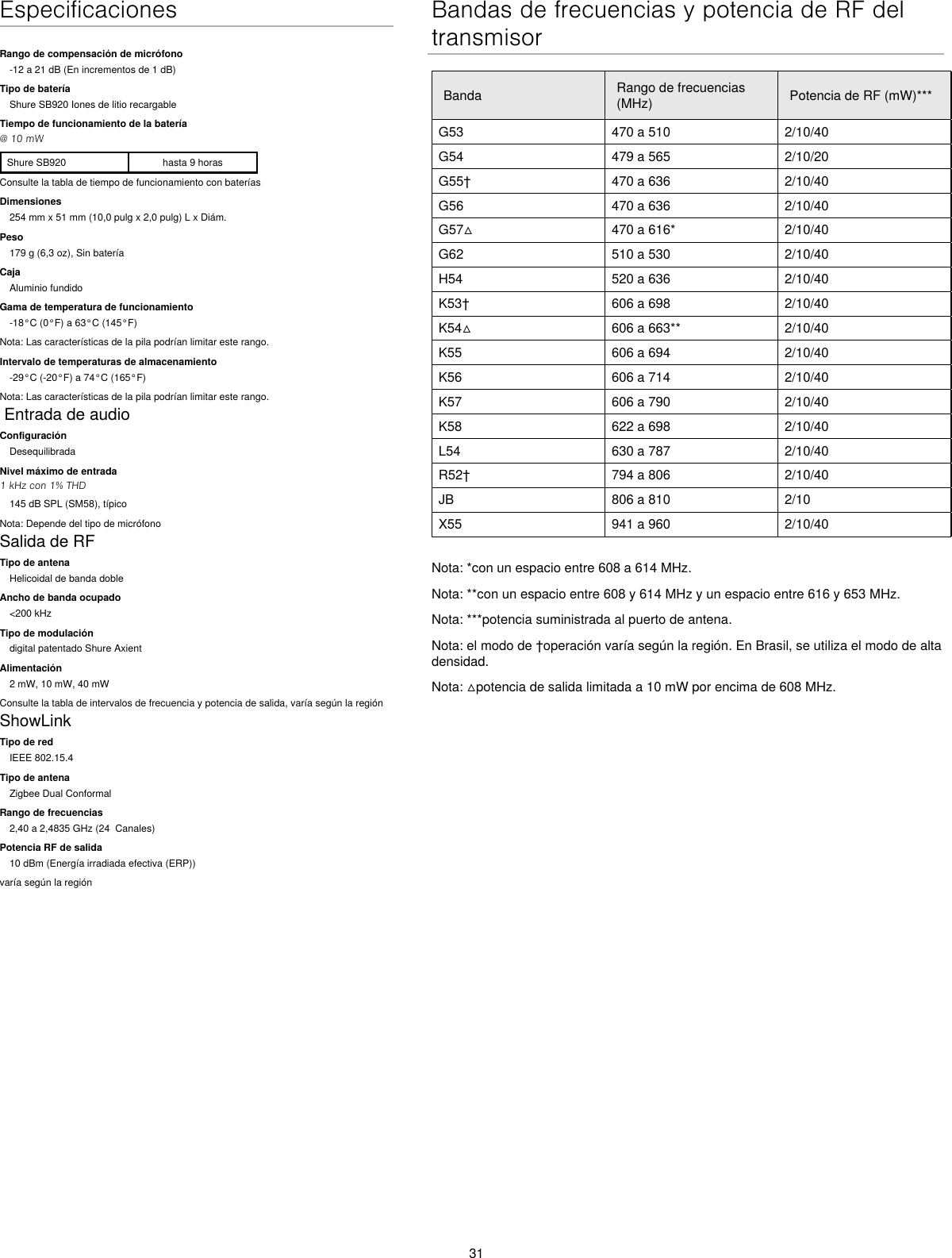 Especificaciones

Rango de compensación de micrófono
-12 a 21 dB (En incrementos de 1 dB)

Tipo de batería
Shure SB920 Iones de litio recargable

Tiempo de funcionamiento de la batería
@ 10 mW

| Shure SB920 | hasta 9 horas |
|---|---|

Consulte la tabla de tiempo de funcionamiento con baterías

Dimensiones
254 mm x 51 mm (10,0 pulg x 2,0 pulg) L x Diám.

Peso
179 g (6,3 oz), Sin batería

Caja
Aluminio fundido

Gama de temperatura de funcionamiento
-18°C (0°F) a 63°C (145°F)

Nota: Las características de la pila podrían limitar este rango.

Intervalo de temperaturas de almacenamiento
-29°C (-20°F) a 74°C (165°F)

Nota: Las características de la pila podrían limitar este rango.

Entrada de audio

Configuración
Desequilibrada

Nivel máximo de entrada
1 kHz con 1% THD
145 dB SPL (SM58), típico

Nota: Depende del tipo de micrófono

Salida de RF

Tipo de antena
Helicoidal de banda doble

Ancho de banda ocupado
<200 kHz

Tipo de modulación
digital patentado Shure Axient

Alimentación
2 mW, 10 mW, 40 mW

Consulte la tabla de intervalos de frecuencia y potencia de salida, varía según la región

ShowLink

Tipo de red
IEEE 802.15.4

Tipo de antena
Zigbee Dual Conformal

Rango de frecuencias
2,40 a 2,4835 GHz (24 Canales)

Potencia RF de salida
10 dBm (Energía irradiada efectiva (ERP))

varía según la región

Bandas de frecuencias y potencia de RF del transmisor

| Banda | Rango de frecuencias (MHz) | Potencia de RF (mW)*** |
|---|---|---|
| G53 | 470 a 510 | 2/10/40 |
| G54 | 479 a 565 | 2/10/20 |
| G55† | 470 a 636 | 2/10/40 |
| G56 | 470 a 636 | 2/10/40 |
| G57△ | 470 a 616* | 2/10/40 |
| G62 | 510 a 530 | 2/10/40 |
| H54 | 520 a 636 | 2/10/40 |
| K53† | 606 a 698 | 2/10/40 |
| K54△ | 606 a 663** | 2/10/40 |
| K55 | 606 a 694 | 2/10/40 |
| K56 | 606 a 714 | 2/10/40 |
| K57 | 606 a 790 | 2/10/40 |
| K58 | 622 a 698 | 2/10/40 |
| L54 | 630 a 787 | 2/10/40 |
| R52† | 794 a 806 | 2/10/40 |
| JB | 806 a 810 | 2/10 |
| X55 | 941 a 960 | 2/10/40 |

Nota: *con un espacio entre 608 a 614 MHz.

Nota: **con un espacio entre 608 y 614 MHz y un espacio entre 616 y 653 MHz.

Nota: ***potencia suministrada al puerto de antena.

Nota: el modo de †operación varía según la región. En Brasil, se utiliza el modo de alta densidad.

Nota: △potencia de salida limitada a 10 mW por encima de 608 MHz.

31